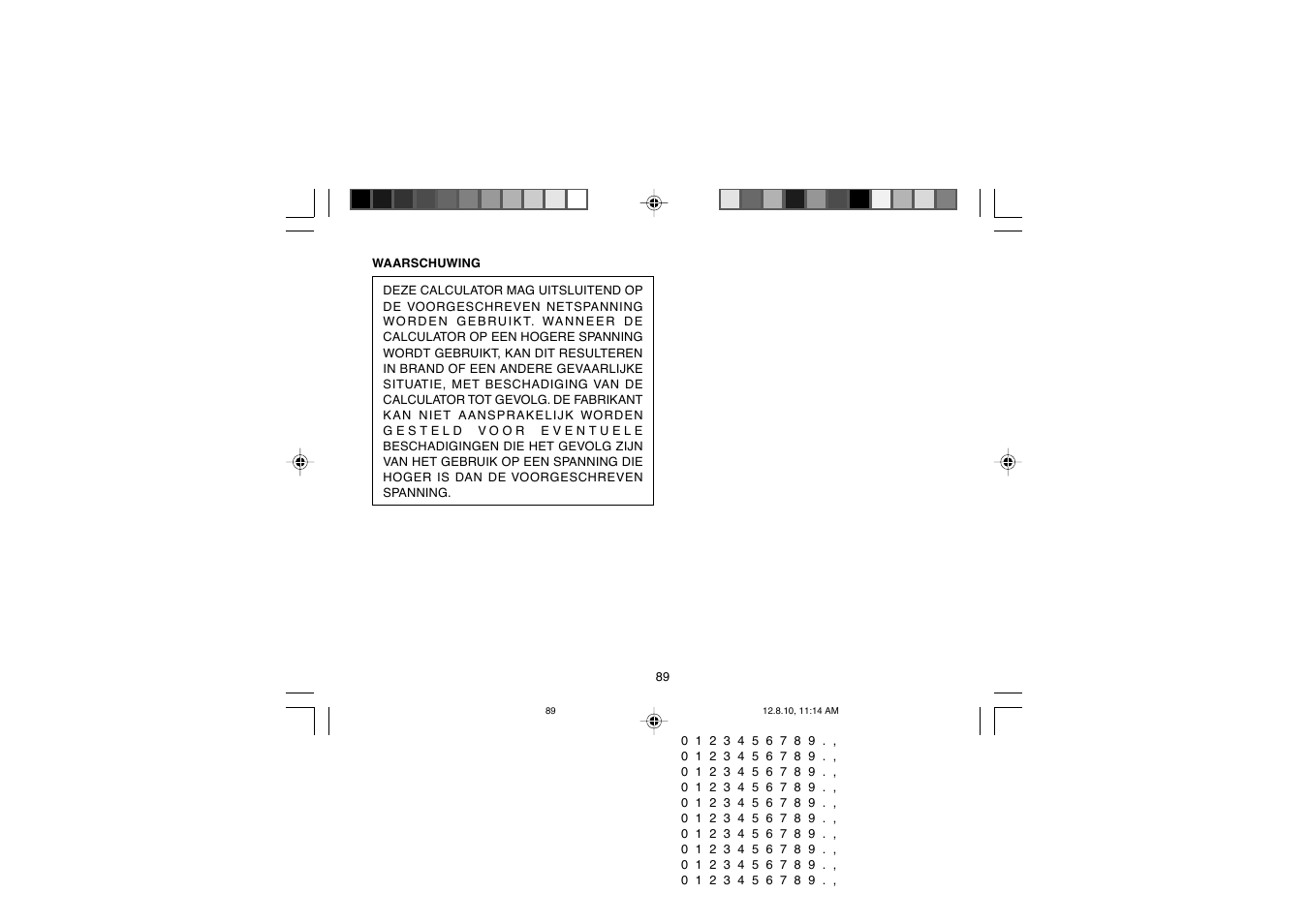 WAARSCHUWING

DEZE CALCULATOR MAG UITSLUITEND OP DE VOORGESCHREVEN NETSPANNING WORDEN GEBRUIKT. WANNEER DE CALCULATOR OP EEN HOGERE SPANNING WORDT GEBRUIKT, KAN DIT RESULTEREN IN BRAND OF EEN ANDERE GEVAARLIJKE SITUATIE, MET BESCHADIGING VAN DE CALCULATOR TOT GEVOLG. DE FABRIKANT KAN NIET AANSPRAKELIJK WORDEN GESTELD VOOR EVENTUELE BESCHADIGINGEN DIE HET GEVOLG ZIJN VAN HET GEBRUIK OP EEN SPANNING DIE HOGER IS DAN DE VOORGESCHREVEN SPANNING.

89

89

12.8.10, 11:14 AM

0 1 2 3 4 5 6 7 8 9 . ,
0 1 2 3 4 5 6 7 8 9 . ,
0 1 2 3 4 5 6 7 8 9 . ,
0 1 2 3 4 5 6 7 8 9 . ,
0 1 2 3 4 5 6 7 8 9 . ,
0 1 2 3 4 5 6 7 8 9 . ,
0 1 2 3 4 5 6 7 8 9 . ,
0 1 2 3 4 5 6 7 8 9 . ,
0 1 2 3 4 5 6 7 8 9 . ,
0 1 2 3 4 5 6 7 8 9 . ,